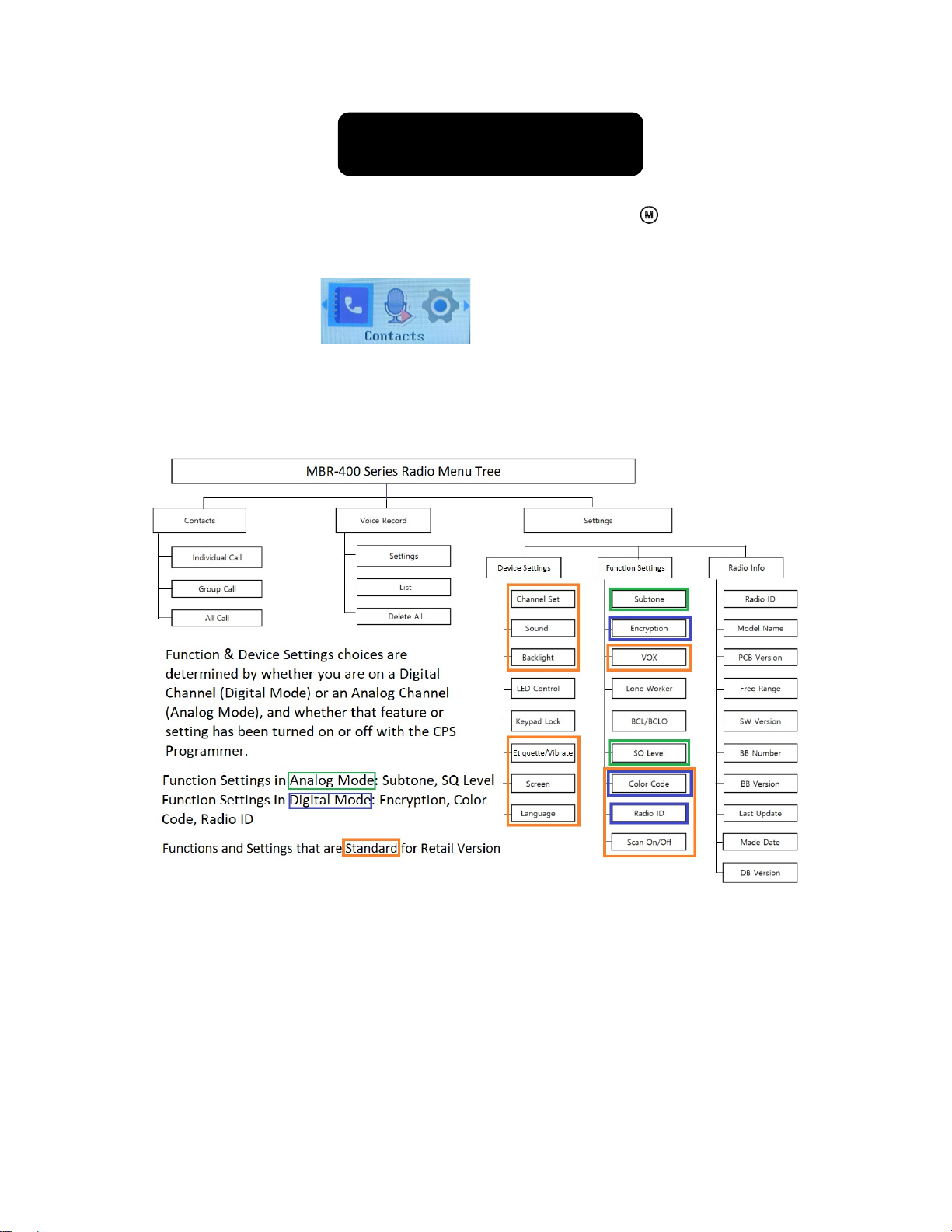 M

Contacts

MBR-400 Series Radio Menu Tree

Contacts

Individual Call

Group Call

All Call

Voice Record

Settings

List

Delete All

Settings

Device Settings

Channel Set

Sound

Backlight

LED Control

Keypad Lock

Etiquette/Vibrate

Screen

Language

Function Settings

Subtone

Encryption

VOX

Lone Worker

BCL/BCLO

SQ Level

Color Code

Radio ID

Scan On/Off

Radio Info

Radio ID

Model Name

PCB Version

Freq Range

SW Version

BB Number

BB Version

Last Update

Made Date

DB Version

Function & Device Settings choices are determined by whether you are on a Digital Channel (Digital Mode) or an Analog Channel (Analog Mode), and whether that feature or setting has been turned on or off with the CPS Programmer.

Function Settings in Analog Mode: Subtone, SQ Level
Function Settings in Digital Mode: Encryption, Color Code, Radio ID

Functions and Settings that are Standard for Retail Version